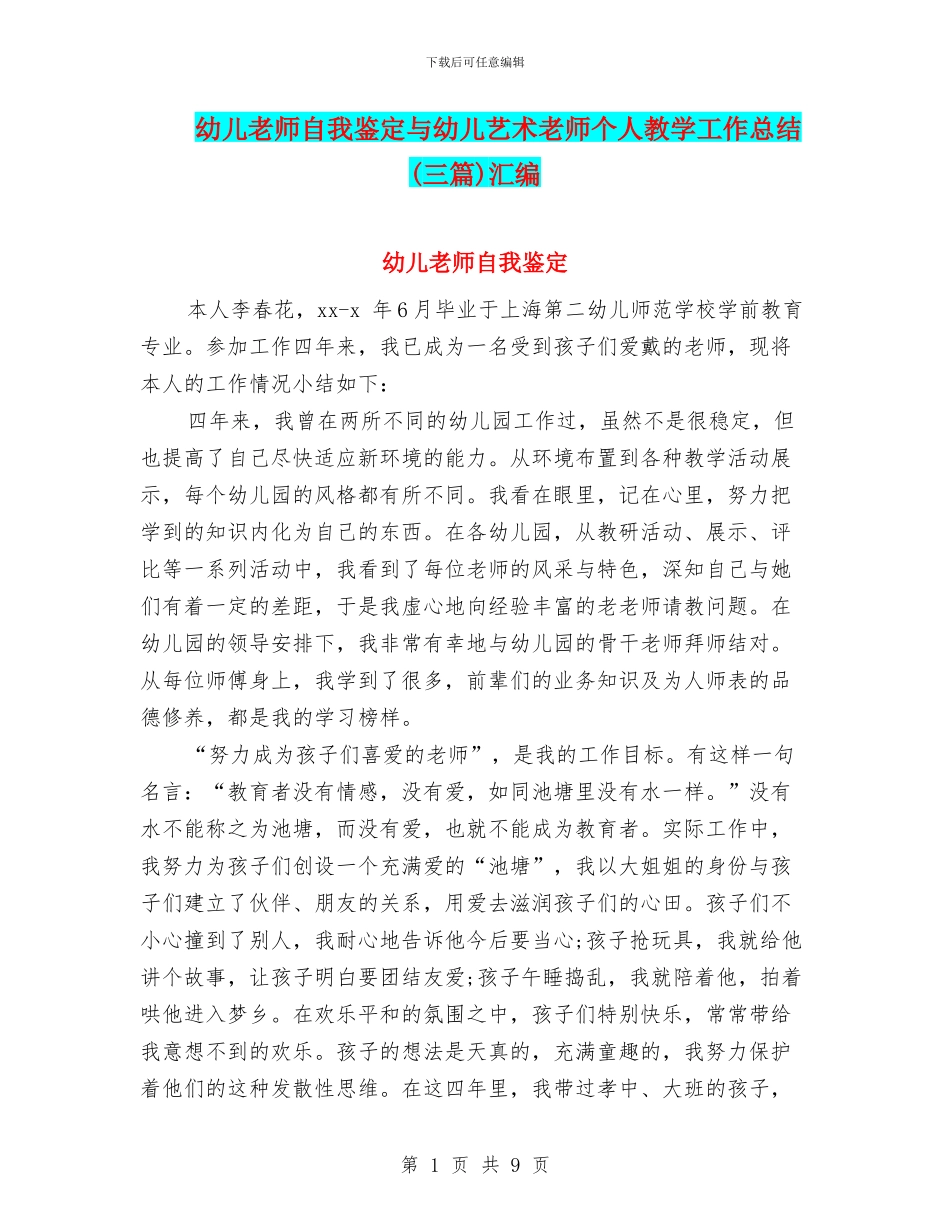 下载后可任意编辑

幼儿老师自我鉴定与幼儿艺术老师个人教学工作总结(三篇)汇编

幼儿老师自我鉴定

本人李春花，xx-x 年6月毕业于上海第二幼儿师范学校学前教育专业。参加工作四年来，我已成为一名受到孩子们爱戴的老师，现将本人的工作情况小结如下：

四年来，我曾在两所不同的幼儿园工作过，虽然不是很稳定，但也提高了自己尽快适应新环境的能力。从环境布置到各种教学活动展示，每个幼儿园的风格都有所不同。我看在眼里，记在心里，努力把学到的知识内化为自己的东西。在各幼儿园，从教研活动、展示、评比等一系列活动中，我看到了每位老师的风采与特色，深知自己与她们有着一定的差距，于是我虚心地向经验丰富的老老师请教问题。在幼儿园的领导安排下，我非常有幸地与幼儿园的骨干老师拜师结对。从每位师傅身上，我学到了很多，前辈们的业务知识及为人师表的品德修养，都是我的学习榜样。

“努力成为孩子们喜爱的老师”，是我的工作目标。有这样一句名言：“教育者没有情感，没有爱，如同池塘里没有水一样。”没有水不能称之为池塘，而没有爱，也就不能成为教育者。实际工作中，我努力为孩子们创设一个充满爱的“池塘”，我以大姐姐的身份与孩子们建立了伙伴、朋友的关系，用爱去滋润孩子们的心田。孩子们不小心撞到了别人，我耐心地告诉他今后要当心;孩子抢玩具，我就给他讲个故事，让孩子明白要团结友爱;孩子午睡捣乱，我就陪着他，拍着哄他进入梦乡。在欢乐平和的氛围之中，孩子们特别快乐，常常带给我意想不到的欢乐。孩子的想法是天真的，充满童趣的，我努力保护着他们的这种发散性思维。在这四年里，我带过孝中、大班的孩子，

第 1 页 共 9 页